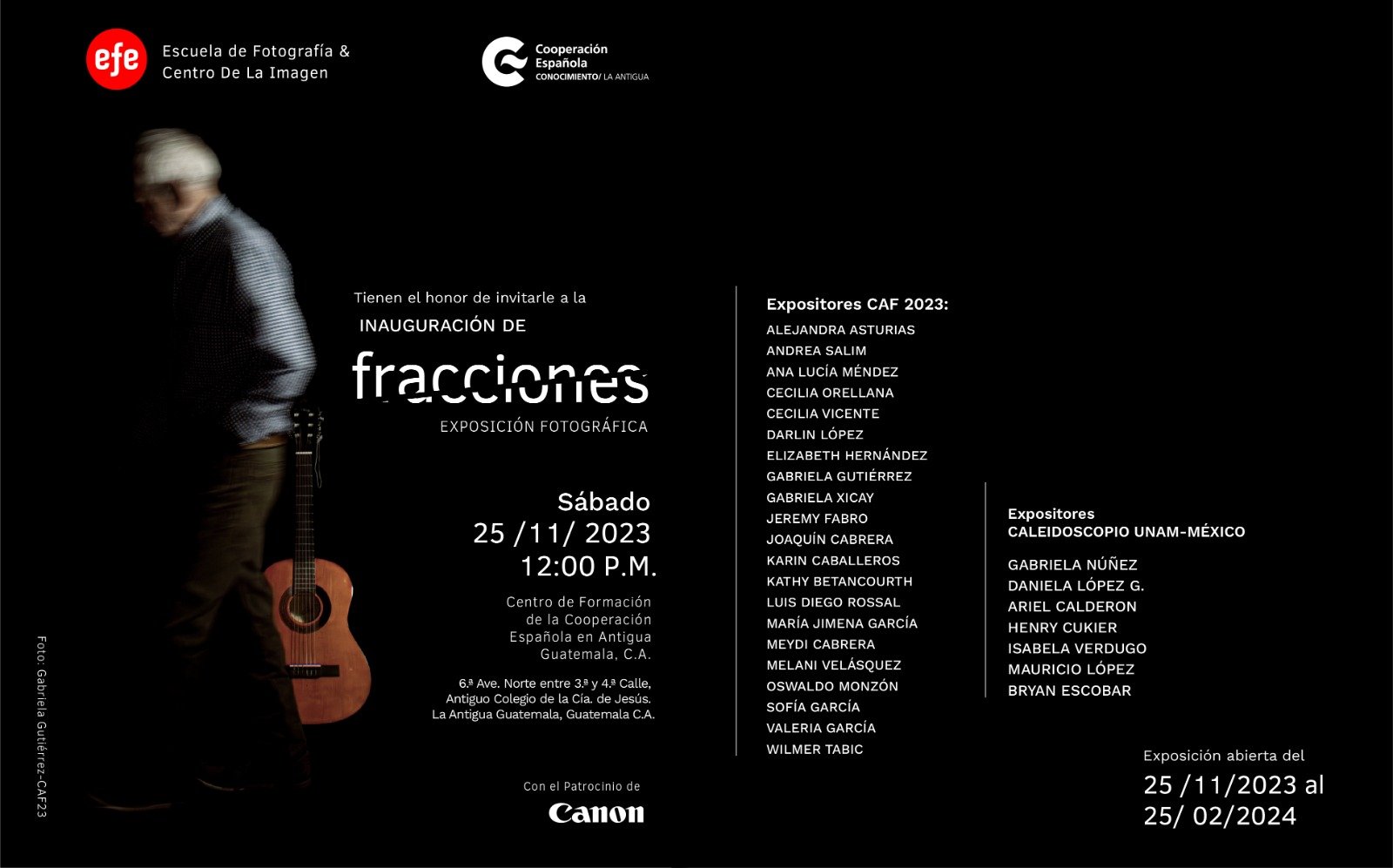 efe

Escuela de Fotografía & Centro De La Imagen

Cooperación Española
CONOCIMIENTO/ LA ANTIGUA

Tienen el honor de invitarle a la
INAUGURACIÓN DE
fracciones
EXPOSICIÓN FOTOGRÁFICA

Sábado
25 /11/ 2023
12:00 P.M.

Centro de Formación de la Cooperación Española en Antigua Guatemala, C.A.

6.ª Ave. Norte entre 3.ª y 4.ª Calle, Antiguo Colegio de la Cía. de Jesús. La Antigua Guatemala, Guatemala C.A.

Con el Patrocinio de
Canon

Foto: Gabriela Gutiérrez-CAF23

Expositores CAF 2023:
ALEJANDRA ASTURIAS
ANDREA SALIM
ANA LUCÍA MÉNDEZ
CECILIA ORELLANA
CECILIA VICENTE
DARLIN LÓPEZ
ELIZABETH HERNÁNDEZ
GABRIELA GUTIÉRREZ
GABRIELA XICAY
JEREMY FABRO
JOAQUÍN CABRERA
KARIN CABALLEROS
KATHY BETANCOURTH
LUIS DIEGO ROSSAL
MARÍA JIMENA GARCÍA
MEYDI CABRERA
MELANI VELÁSQUEZ
OSWALDO MONZÓN
SOFÍA GARCÍA
VALERIA GARCÍA
WILMER TABIC

Expositores
CALEIDOSCOPIO UNAM-MÉXICO

GABRIELA NÚÑEZ
DANIELA LÓPEZ G.
ARIEL CALDERON
HENRY CUKIER
ISABELA VERDUGO
MAURICIO LÓPEZ
BRYAN ESCOBAR

Exposición abierta del
25 /11/2023 al
25/ 02/2024